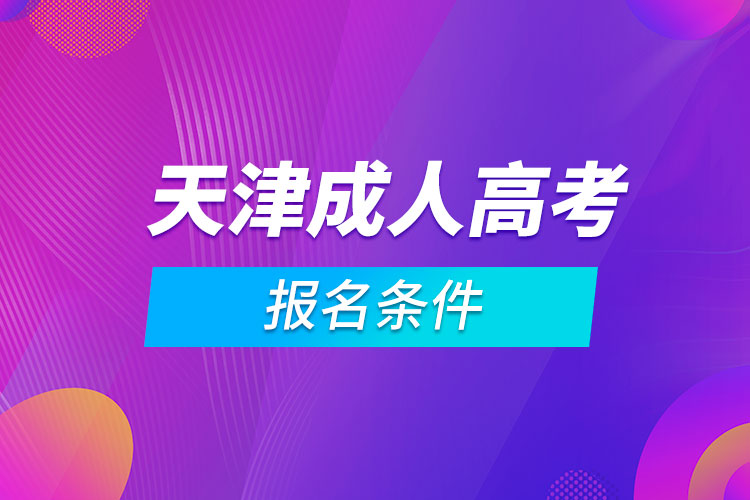 天津成人高考

报名条件